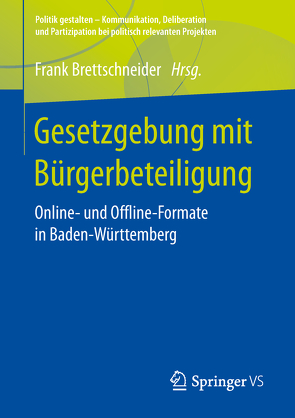 Politik gestalten – Kommunikation, Deliberation und Partizipation bei politisch relevanten Projekten

Frank Brettschneider Hrsg.

Gesetzgebung mit Bürgerbeteiligung

Online- und Offline-Formate in Baden-Württemberg

Springer VS